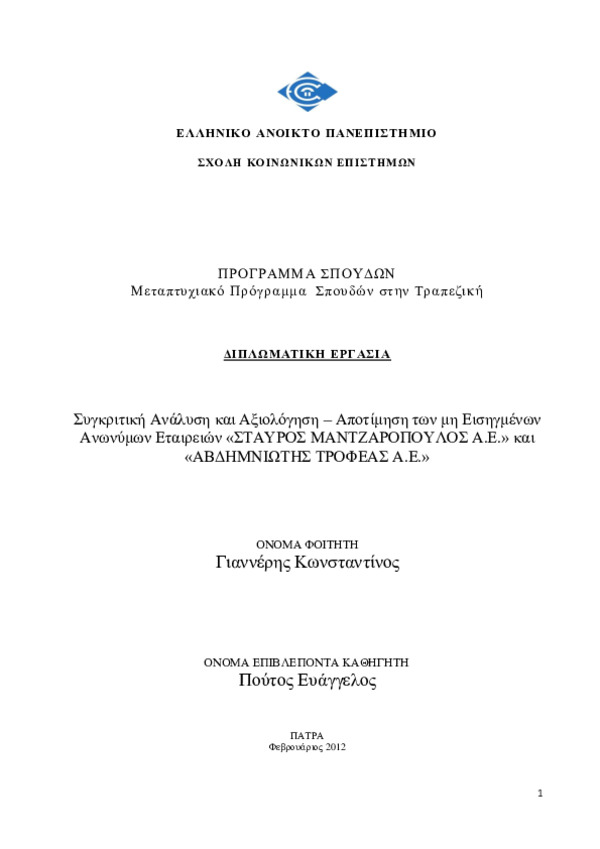 ΕΛΛΗΝΙΚΟ ΑΝΟΙΚΤΟ ΠΑΝΕΠΙΣΤΗΜΙΟ

ΣΧΟΛΗ ΚΟΙΝΩΝΙΚΩΝ ΕΠΙΣΤΗΜΩΝ

ΠΡΟΓΡΑΜΜΑ ΣΠΟΥΔΩΝ
Μεταπτυχιακό Πρόγραμμα Σπουδών στην Τραπεζική

ΔΙΠΛΩΜΑΤΙΚΗ ΕΡΓΑΣΙΑ

Συγκριτική Ανάλυση και Αξιολόγηση – Αποτίμηση των μη Εισηγμένων Ανωνύμων Εταιρειών «ΣΤΑΥΡΟΣ ΜΑΝΤΖΑΡΟΠΟΥΛΟΣ Α.Ε.» και «ΑΒΔΗΜΝΙΩΤΗΣ ΤΡΟΦΕΑΣ Α.Ε.»

ΟΝΟΜΑ ΦΟΙΤΗΤΗ
Γιαννέρης Κωνσταντίνος

ΟΝΟΜΑ ΕΠΙΒΛΕΠΟΝΤΑ ΚΑΘΗΓΗΤΗ
Πούτος Ευάγγελος

ΠΑΤΡΑ
Φεβρουάριος 2012

1